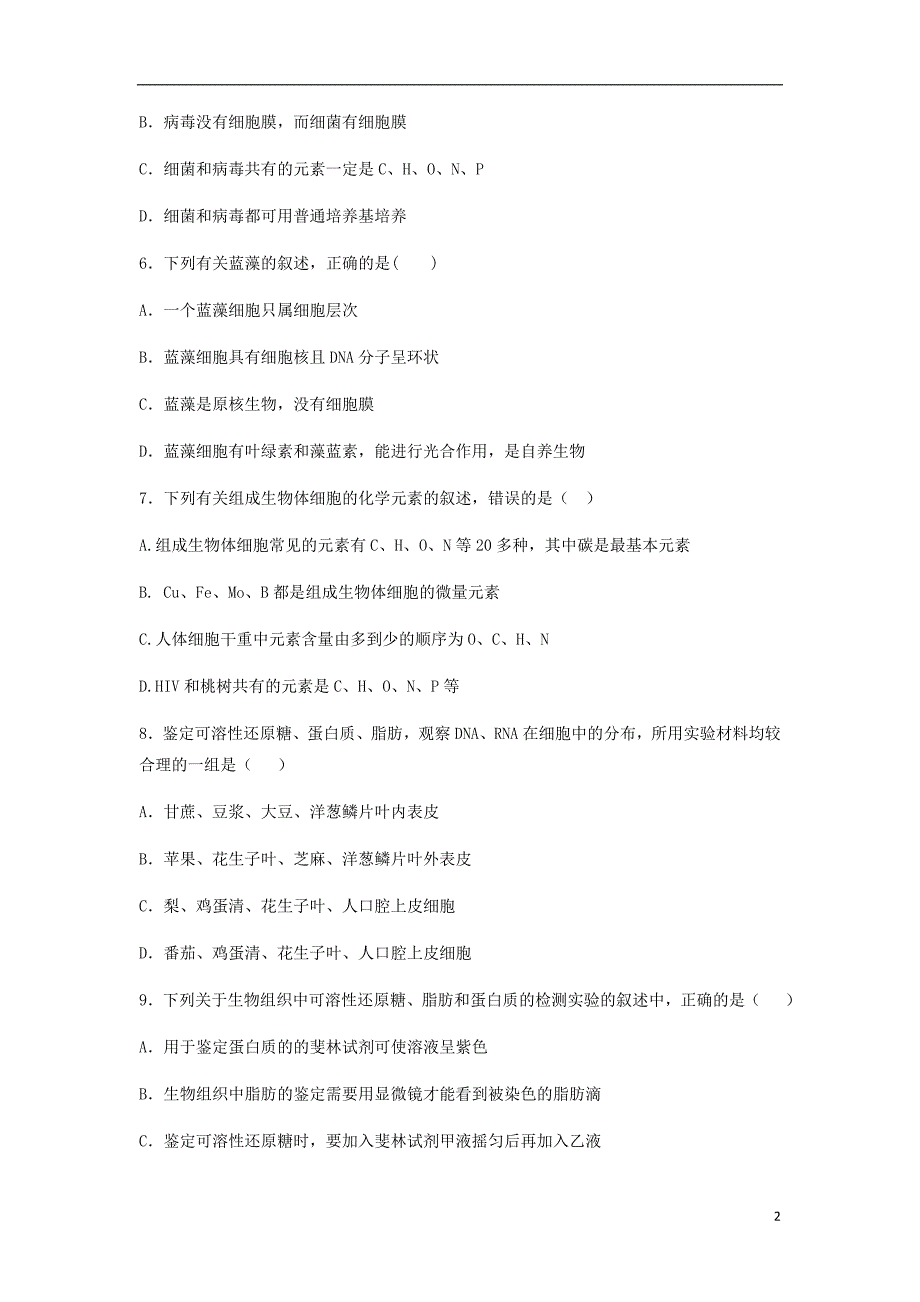 B．病毒没有细胞膜，而细菌有细胞膜

C．细菌和病毒共有的元素一定是 C、H、O、N、P

D．细菌和病毒都可用普通培养基培养

6．下列有关蓝藻的叙述，正确的是(    )

A．一个蓝藻细胞只属细胞层次

B．蓝藻细胞具有细胞核且 DNA 分子呈环状

C．蓝藻是原核生物，没有细胞膜

D．蓝藻细胞有叶绿素和藻蓝素，能进行光合作用，是自养生物

7．下列有关组成生物体细胞的化学元素的叙述，错误的是（    ）

A.组成生物体细胞常见的元素有 C、H、O、N 等 20 多种，其中碳是最基本元素

B. Cu、Fe、Mo、B 都是组成生物体细胞的微量元素

C.人体细胞干重中元素含量由多到少的顺序为 O、C、H、N

D.HIV 和桃树共有的元素是 C、H、O、N、P 等

8．鉴定可溶性还原糖、蛋白质、脂肪，观察 DNA、RNA 在细胞中的分布，所用实验材料均较合理的一组是（    ）

A．甘蔗、豆浆、大豆、洋葱鳞片叶内表皮

B．苹果、花生子叶、芝麻、洋葱鳞片叶外表皮

C．梨、鸡蛋清、花生子叶、人口腔上皮细胞

D．番茄、鸡蛋清、花生子叶、人口腔上皮细胞

9．下列关于生物组织中可溶性还原糖、脂肪和蛋白质的检测实验的叙述中，正确的是（    ）

A．用于鉴定蛋白质的的斐林试剂可使溶液呈紫色

B．生物组织中脂肪的鉴定需要用显微镜才能看到被染色的脂肪滴

C．鉴定可溶性还原糖时，要加入斐林试剂甲液摇匀后再加入乙液

2